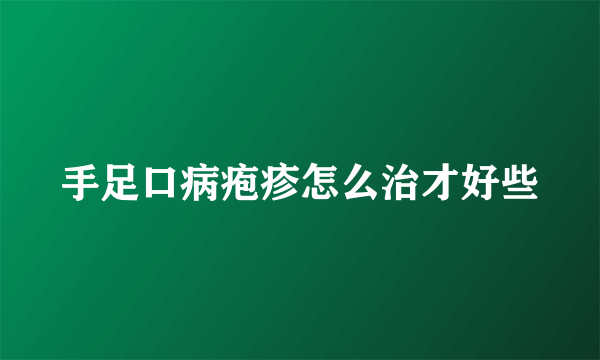 手足口病疱疹怎么治才好些